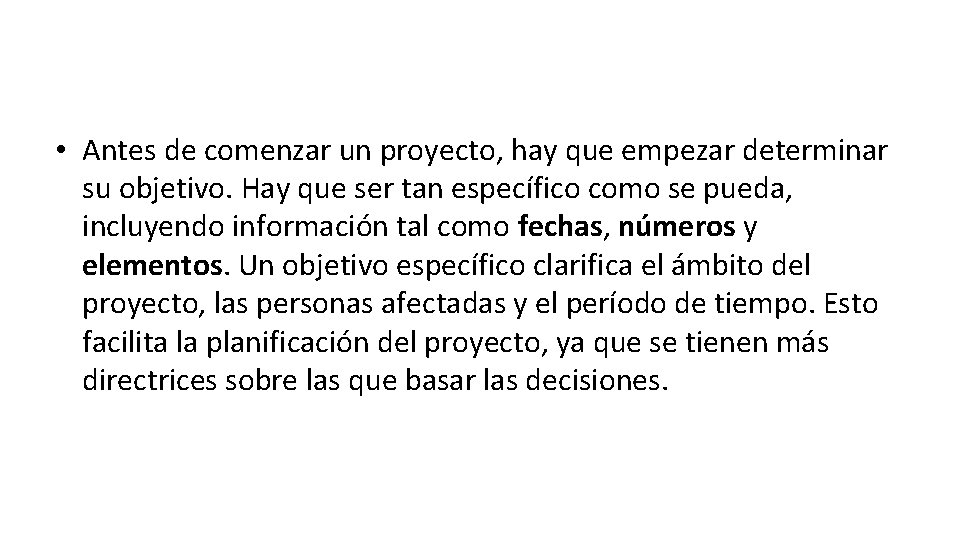 • Antes de comenzar un proyecto, hay que empezar determinar su objetivo. Hay que ser tan específico como se pueda, incluyendo información tal como fechas, números y elementos. Un objetivo específico clarifica el ámbito del proyecto, las personas afectadas y el período de tiempo. Esto facilita la planificación del proyecto, ya que se tienen más directrices sobre las que basar las decisiones.